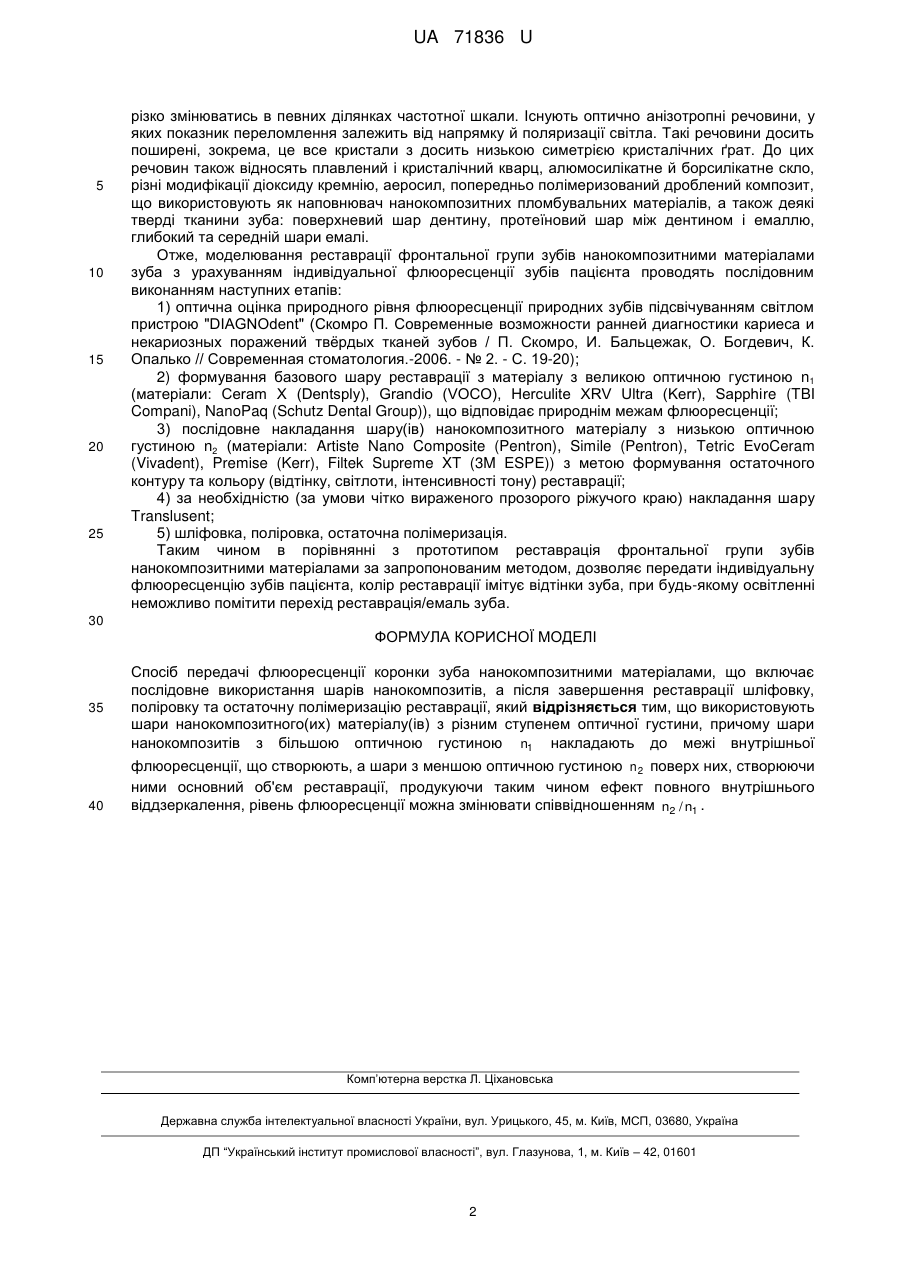 UA 71836 U

різко змінюватись в певних ділянках частотної шкали. Існують оптично анізотропні речовини, у яких показник переломлення залежить від напрямку й поляризації світла. Такі речовини досить поширені, зокрема, це все кристали з досить низькою симетрією кристалічних ґрат. До цих речовин також відносять плавлений і кристалічний кварц, алюмосилікатне й борсилікатне скло, різні модифікації діоксиду кремнію, аеросил, попередньо полімеризований дроблений композит, що використовують як наповнювач нанокомпозитних пломбувальних матеріалів, а також деякі тверді тканини зуба: поверхневий шар дентину, протеїновий шар між дентином і емаллю, глибокий та середній шари емалі.

Отже, моделювання реставрації фронтальної групи зубів нанокомпозитними матеріалами зуба з урахуванням індивідуальної флюоресценції зубів пацієнта проводять послідовним виконанням наступних етапів:

1) оптична оцінка природного рівня флюоресценції природних зубів підсвічуванням світлом пристрою "DIAGNOdent" (Скомро П. Современные возможности ранней диагностики кариеса и некариозных поражений твёрдых тканей зубов / П. Скомро, И. Бальцежак, О. Богдевич, К. Опалько // Современная стоматология.-2006. - № 2. - С. 19-20);

2) формування базового шару реставрації з матеріалу з великою оптичною густиною $n_1$ (матеріали: Ceram X (Dentsply), Grandio (VOCO), Herculite XRV Ultra (Kerr), Sapphire (TBI Compani), NanoPaq (Schutz Dental Group)), що відповідає природнім межам флюоресценції;

3) послідовне накладання шару(ів) нанокомпозитного матеріалу з низькою оптичною густиною $n_2$ (матеріали: Artiste Nano Composite (Pentron), Simile (Pentron), Tetric EvoCeram (Vivadent), Premise (Kerr), Filtek Supreme XT (3M ESPE)) з метою формування остаточного контуру та кольору (відтінку, світлоти, інтенсивності тону) реставрації;

4) за необхідністю (за умови чітко вираженого прозорого ріжучого краю) накладання шару Translusent;

5) шліфовка, поліровка, остаточна полімеризація.

Таким чином в порівнянні з прототипом реставрація фронтальної групи зубів нанокомпозитними матеріалами за запропонованим методом, дозволяє передати індивідуальну флюоресценцію зубів пацієнта, колір реставрації імітує відтінки зуба, при будь-якому освітленні неможливо помітити перехід реставрація/емаль зуба.

ФОРМУЛА КОРИСНОЇ МОДЕЛІ

Спосіб передачі флюоресценції коронки зуба нанокомпозитними матеріалами, що включає послідовне використання шарів нанокомпозитів, а після завершення реставрації шліфовку, поліровку та остаточну полімеризацію реставрації, який відрізняється тим, що використовують шари нанокомпозитного(их) матеріалу(ів) з різним ступенем оптичної густини, причому шари нанокомпозитів з більшою оптичною густиною $n_1$ накладають до межі внутрішньої флюоресценції, що створюють, а шари з меншою оптичною густиною $n_2$ поверх них, створюючи ними основний об'єм реставрації, продукуючи таким чином ефект повного внутрішнього віддзеркалення, рівень флюоресценції можна змінювати співвідношенням $n_2/n_1$.

5
10
15
20
25
30
35
40

Комп'ютерна верстка Л. Ціхановська

Державна служба інтелектуальної власності України, вул. Урицького, 45, м. Київ, МСП, 03680, Україна

ДП "Український інститут промислової власності", вул. Глазунова, 1, м. Київ – 42, 01601

2